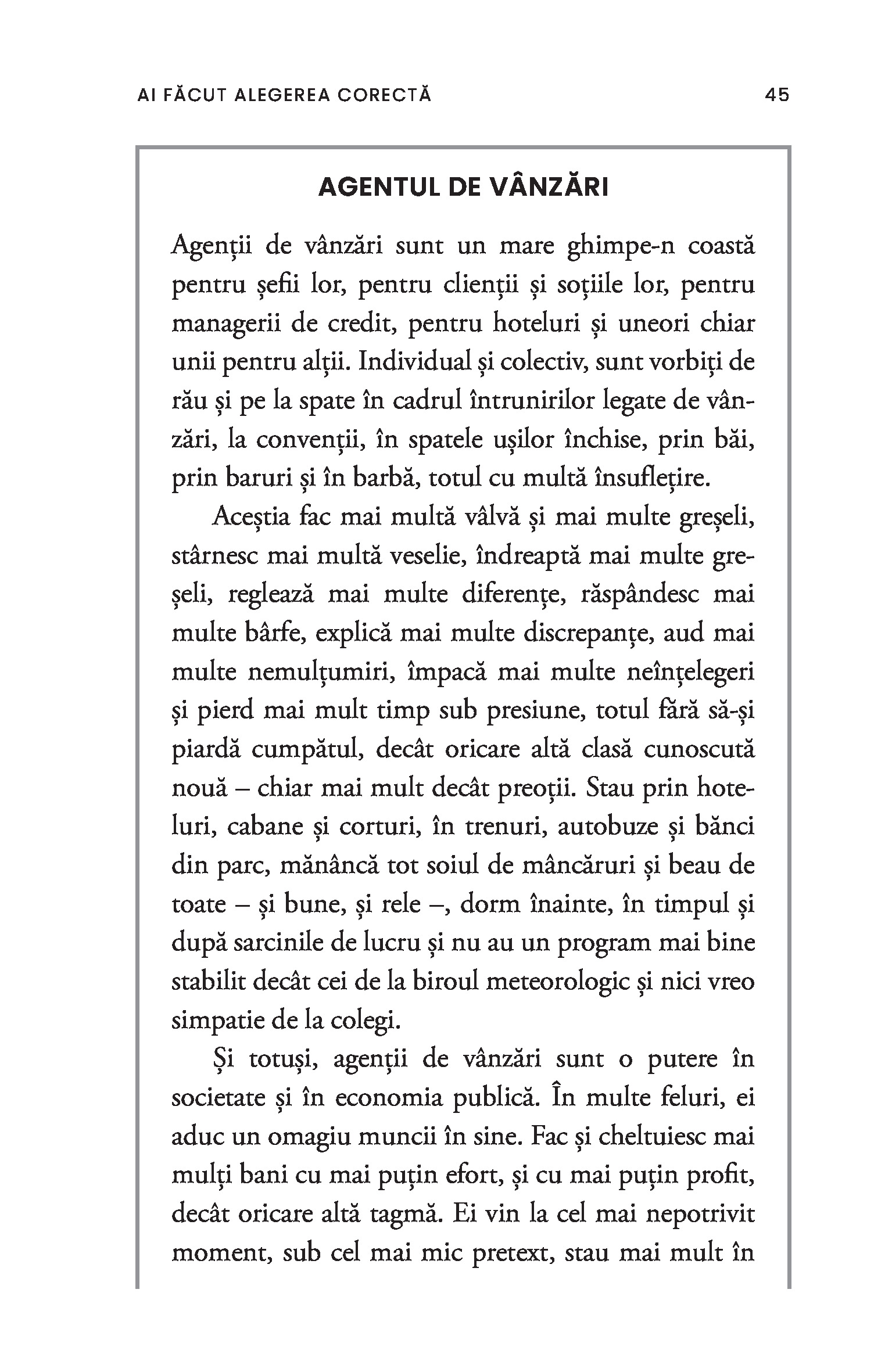 AI FĂCUT ALEGEREA CORECTĂ 45

AGENTUL DE VÂNZĂRI

Agenții de vânzări sunt un mare ghimpe-n coastă pentru șefii lor, pentru clienții și soțiile lor, pentru managerii de credit, pentru hoteluri și uneori chiar unii pentru alții. Individual și colectiv, sunt vorbiți de rău și pe la spate în cadrul întrunirilor legate de vânzări, la convenții, în spatele ușilor închise, prin băi, prin baruri și în barbă, totul cu multă însuflețire.

Aceștia fac mai multă vâlvă și mai multe greșeli, stârnesc mai multă veselie, îndreaptă mai multe greșeli, reglează mai multe diferențe, răspândesc mai multe bârfe, explică mai multe discrepanțe, aud mai multe nemulțumiri, împacă mai multe neînțelegeri și pierd mai mult timp sub presiune, totul fără să-și piardă cumpătul, decât oricare altă clasă cunoscută nouă – chiar mai mult decât preoții. Stau prin hoteluri, cabane și corturi, în trenuri, autobuze și bănci din parc, mănâncă tot soiul de mâncăruri și beau de toate – și bune, și rele –, dorm înainte, în timpul și după sarcinile de lucru și nu au un program mai bine stabilit decât cei de la biroul meteorologic și nici vreo simpatie de la colegi.

Și totuși, agenții de vânzări sunt o putere în societate și în economia publică. În multe feluri, ei aduc un omagiu muncii în sine. Fac și cheltuiesc mai mulți bani cu mai puțin efort, și cu mai puțin profit, decât oricare altă tagmă. Ei vin la cel mai nepotrivit moment, sub cel mai mic pretext, stau mai mult în